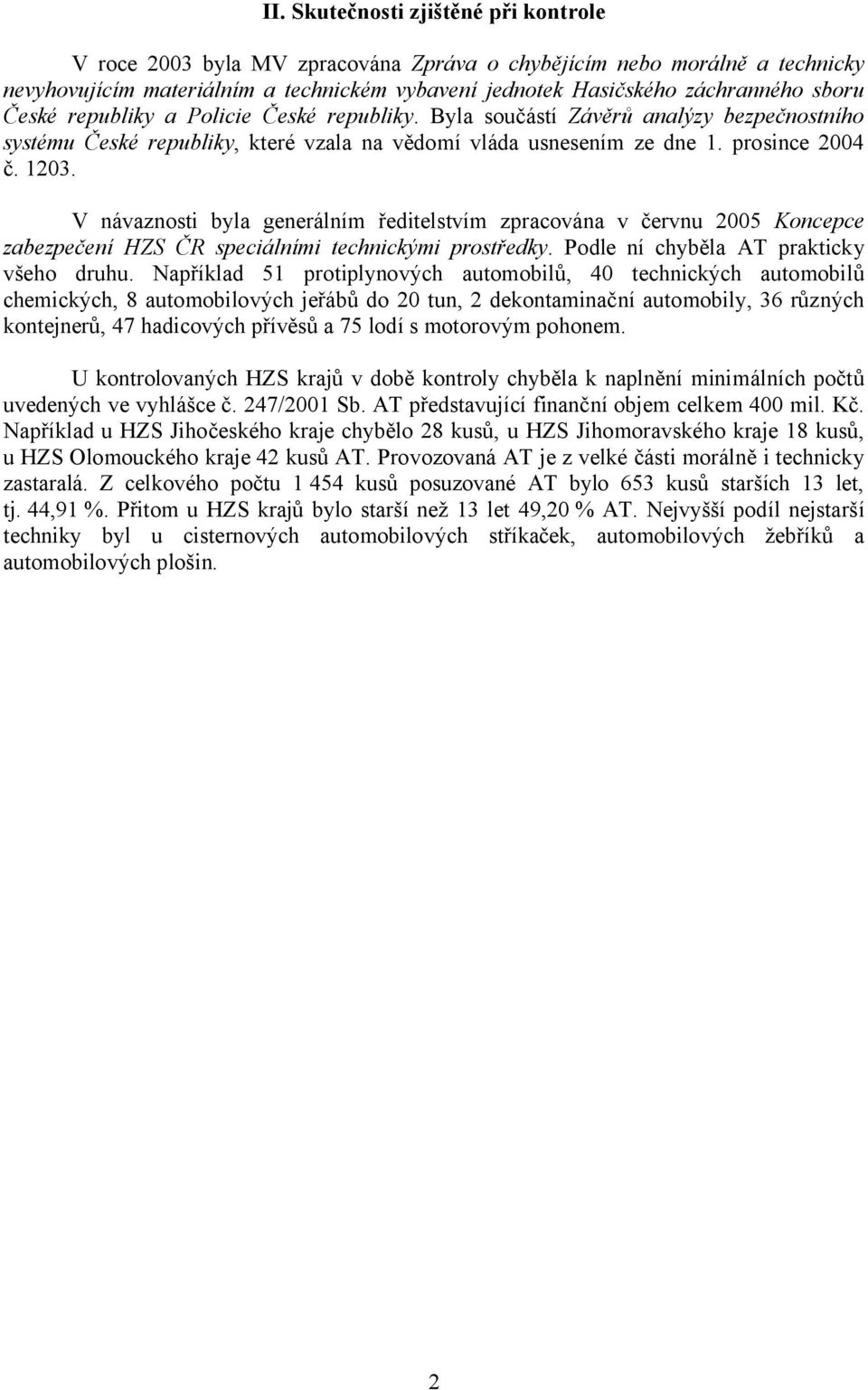 II. Skutečnosti zjištěné při kontrole

V roce 2003 byla MV zpracována Zpráva o chybějícím nebo morálně a technicky nevyhovujícím materiálním a technickém vybavení jednotek Hasičského záchranného sboru České republiky a Policie České republiky. Byla součástí Závěrů analýzy bezpečnostního systému České republiky, které vzala na vědomí vláda usnesením ze dne 1. prosince 2004 č. 1203.

V návaznosti byla generálním ředitelstvím zpracována v červnu 2005 Koncepce zabezpečení HZS ČR speciálními technickými prostředky. Podle ní chyběla AT prakticky všeho druhu. Například 51 protiplynových automobilů, 40 technických automobilů chemických, 8 automobilových jeřábů do 20 tun, 2 dekontaminační automobily, 36 různých kontejnerů, 47 hadicových přívěsů a 75 lodí s motorovým pohonem.

U kontrolovaných HZS krajů v době kontroly chyběla k naplnění minimálních počtů uvedených ve vyhlášce č. 247/2001 Sb. AT představující finanční objem celkem 400 mil. Kč. Například u HZS Jihočeského kraje chybělo 28 kusů, u HZS Jihomoravského kraje 18 kusů, u HZS Olomouckého kraje 42 kusů AT. Provozovaná AT je z velké části morálně i technicky zastaralá. Z celkového počtu 1 454 kusů posuzované AT bylo 653 kusů starších 13 let, tj. 44,91 %. Přitom u HZS krajů bylo starší než 13 let 49,20 % AT. Nejvyšší podíl nejstarší techniky byl u cisternových automobilových stříkaček, automobilových žebříků a automobilových plošin.

2